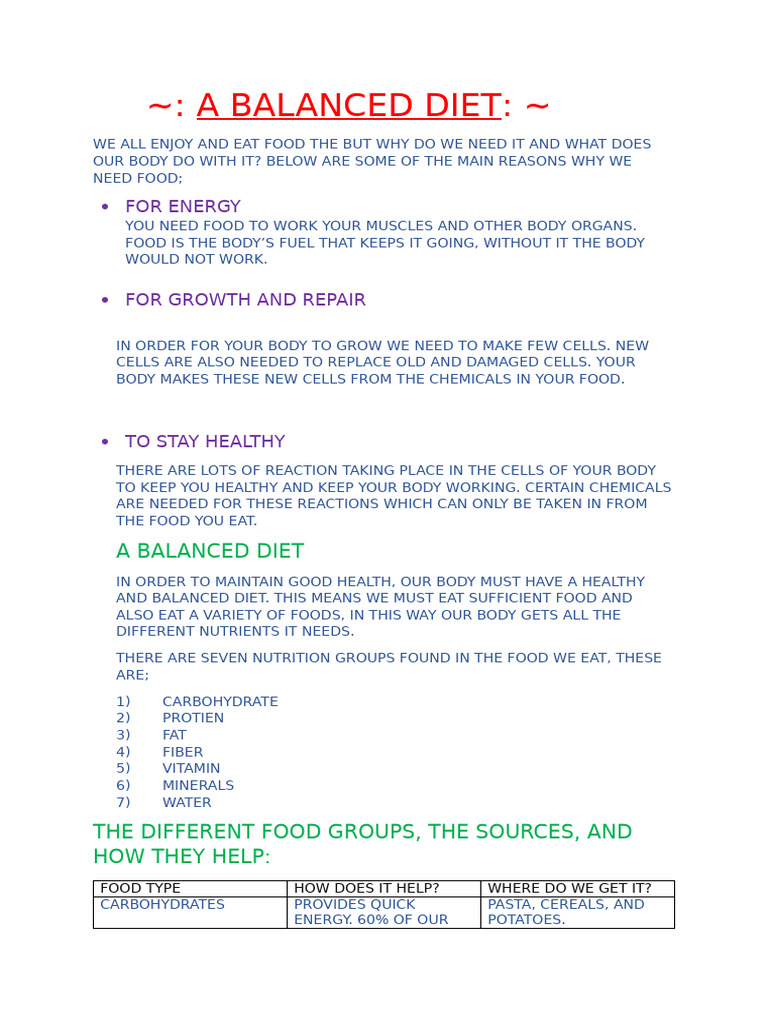 ~: A BALANCED DIET: ~

WE ALL ENJOY AND EAT FOOD THE BUT WHY DO WE NEED IT AND WHAT DOES OUR BODY DO WITH IT? BELOW ARE SOME OF THE MAIN REASONS WHY WE NEED FOOD;

• FOR ENERGY
YOU NEED FOOD TO WORK YOUR MUSCLES AND OTHER BODY ORGANS. FOOD IS THE BODY'S FUEL THAT KEEPS IT GOING, WITHOUT IT THE BODY WOULD NOT WORK.

• FOR GROWTH AND REPAIR

IN ORDER FOR YOUR BODY TO GROW WE NEED TO MAKE FEW CELLS. NEW CELLS ARE ALSO NEEDED TO REPLACE OLD AND DAMAGED CELLS. YOUR BODY MAKES THESE NEW CELLS FROM THE CHEMICALS IN YOUR FOOD.

• TO STAY HEALTHY

THERE ARE LOTS OF REACTION TAKING PLACE IN THE CELLS OF YOUR BODY TO KEEP YOU HEALTHY AND KEEP YOUR BODY WORKING. CERTAIN CHEMICALS ARE NEEDED FOR THESE REACTIONS WHICH CAN ONLY BE TAKEN IN FROM THE FOOD YOU EAT.

A BALANCED DIET

IN ORDER TO MAINTAIN GOOD HEALTH, OUR BODY MUST HAVE A HEALTHY AND BALANCED DIET. THIS MEANS WE MUST EAT SUFFICIENT FOOD AND ALSO EAT A VARIETY OF FOODS, IN THIS WAY OUR BODY GETS ALL THE DIFFERENT NUTRIENTS IT NEEDS.

THERE ARE SEVEN NUTRITION GROUPS FOUND IN THE FOOD WE EAT, THESE ARE;

1) CARBOHYDRATE
2) PROTIEN
3) FAT
4) FIBER
5) VITAMIN
6) MINERALS
7) WATER

THE DIFFERENT FOOD GROUPS, THE SOURCES, AND HOW THEY HELP:

| FOOD TYPE | HOW DOES IT HELP? | WHERE DO WE GET IT? |
|---|---|---|
| CARBOHYDRATES | PROVIDES QUICK ENERGY. 60% OF OUR | PASTA, CEREALS, AND POTATOES. |